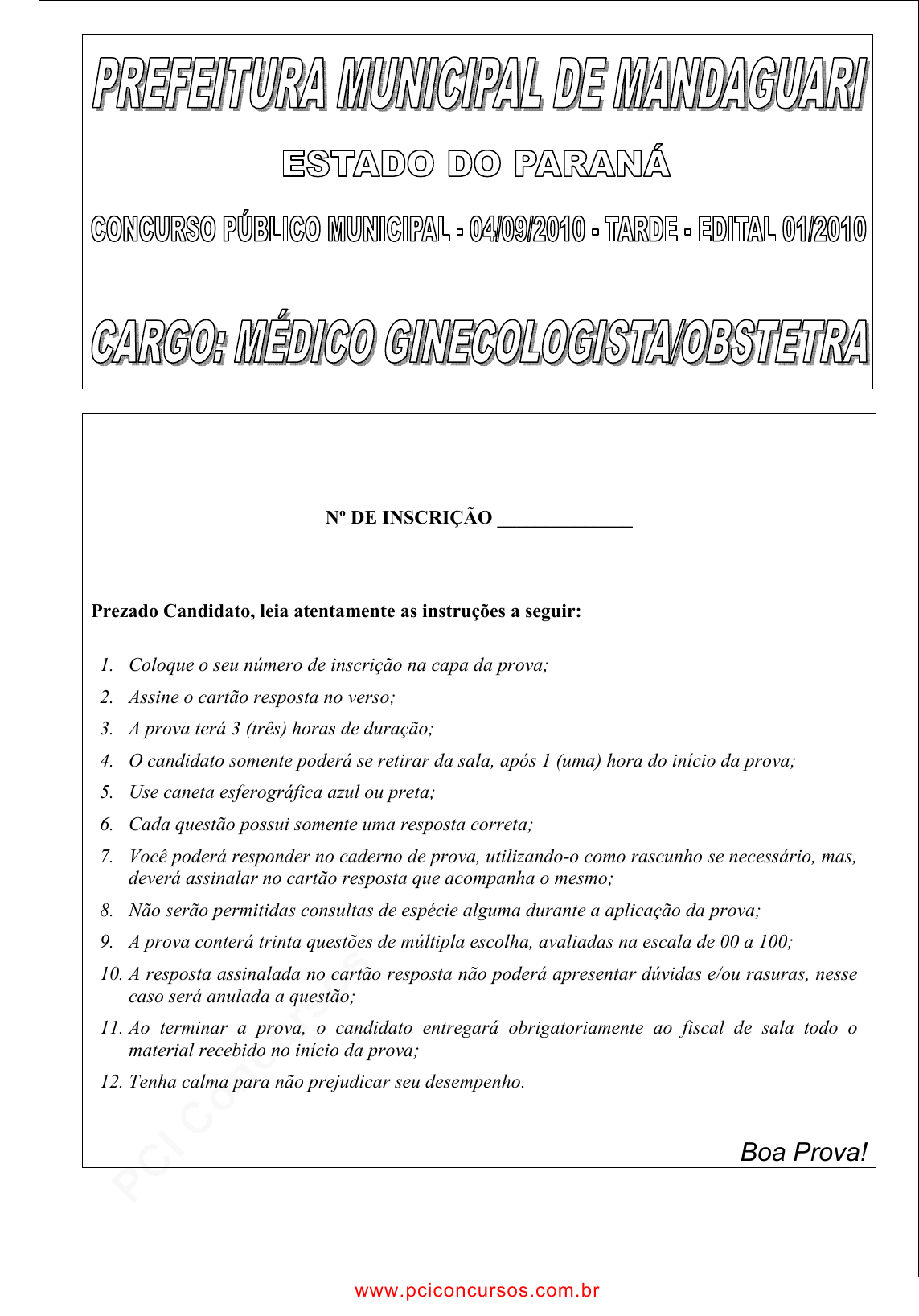 PREFEITURA MUNICIPAL DE MANDAGUARI

ESTADO DO PARANÁ

CONCURSO PÚBLICO MUNICIPAL - 04/09/2010 - TARDE - EDITAL 01/2010

CARGO: MÉDICO GINECOLOGISTA/OBSTETRA

Nº DE INSCRIÇÃO ______________

Prezado Candidato, leia atentamente as instruções a seguir:

1. Coloque o seu número de inscrição na capa da prova;
2. Assine o cartão resposta no verso;
3. A prova terá 3 (três) horas de duração;
4. O candidato somente poderá se retirar da sala, após 1 (uma) hora do início da prova;
5. Use caneta esferográfica azul ou preta;
6. Cada questão possui somente uma resposta correta;
7. Você poderá responder no caderno de prova, utilizando-o como rascunho se necessário, mas, deverá assinalar no cartão resposta que acompanha o mesmo;
8. Não serão permitidas consultas de espécie alguma durante a aplicação da prova;
9. A prova conterá trinta questões de múltipla escolha, avaliadas na escala de 00 a 100;
10. A resposta assinalada no cartão resposta não poderá apresentar dúvidas e/ou rasuras, nesse caso será anulada a questão;
11. Ao terminar a prova, o candidato entregará obrigatoriamente ao fiscal de sala todo o material recebido no início da prova;
12. Tenha calma para não prejudicar seu desempenho.

Boa Prova!

PCI Concursos

www.pciconcursos.com.br